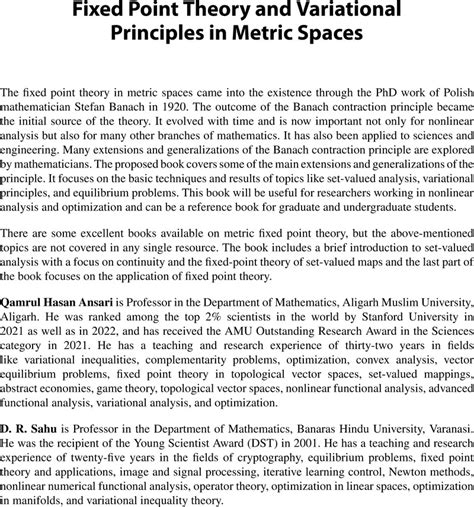 Fixed Point Theory and Variational Principles in Metric Spaces

The fixed point theory in metric spaces came into the existence through the PhD work of Polish mathematician Stefan Banach in 1920. The outcome of the Banach contraction principle became the initial source of the theory. It evolved with time and is now important not only for nonlinear analysis but also for many other branches of mathematics. It has also been applied to sciences and engineering. Many extensions and generalizations of the Banach contraction principle are explored by mathematicians. The proposed book covers some of the main extensions and generalizations of the principle. It focuses on the basic techniques and results of topics like set-valued analysis, variational principles, and equilibrium problems. This book will be useful for researchers working in nonlinear analysis and optimization and can be a reference book for graduate and undergraduate students.

There are some excellent books available on metric fixed point theory, but the above-mentioned topics are not covered in any single resource. The book includes a brief introduction to set-valued analysis with a focus on continuity and the fixed-point theory of set-valued maps and the last part of the book focuses on the application of fixed point theory.

Qamrul Hasan Ansari is Professor in the Department of Mathematics, Aligarh Muslim University, Aligarh. He was ranked among the top 2% scientists in the world by Stanford University in 2021 as well as in 2022, and has received the AMU Outstanding Research Award in the Sciences category in 2021. He has a teaching and research experience of thirty-two years in fields like variational inequalities, complementarity problems, optimization, convex analysis, vector equilibrium problems, fixed point theory in topological vector spaces, set-valued mappings, abstract economies, game theory, topological vector spaces, nonlinear functional analysis, advanced functional analysis, variational analysis, and optimization.

D. R. Sahu is Professor in the Department of Mathematics, Banaras Hindu University, Varanasi. He was the recipient of the Young Scientist Award (DST) in 2001. He has a teaching and research experience of twenty-five years in the fields of cryptography, equilibrium problems, fixed point theory and applications, image and signal processing, iterative learning control, Newton methods, nonlinear numerical functional analysis, operator theory, optimization in linear spaces, optimization in manifolds, and variational inequality theory.